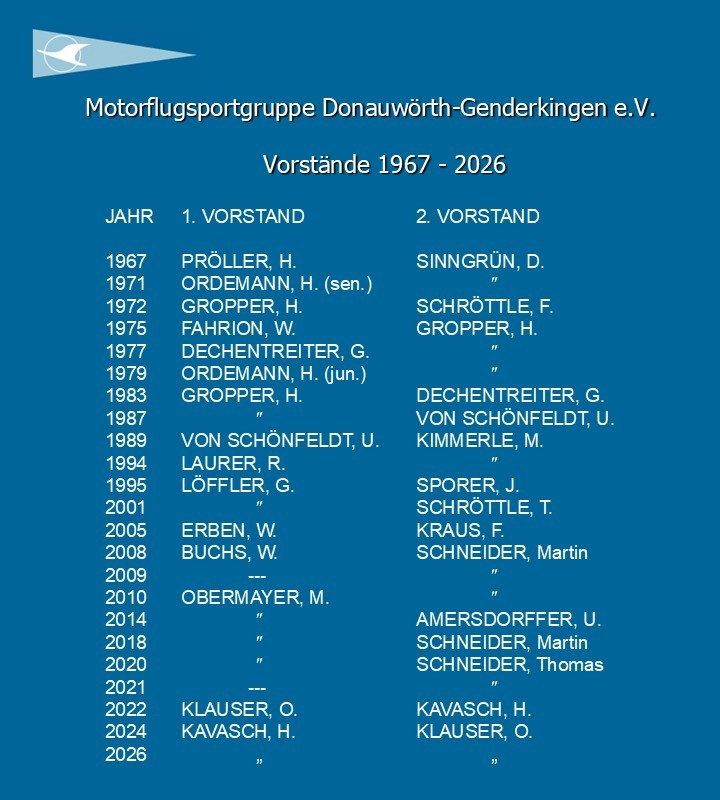 Motorflugsportgruppe Donauwörth-Genderkingen e.V.

Vorstände 1967 - 2026

| JAHR | 1. VORSTAND | 2. VORSTAND |
|---|---|---|
| 1967 | PRÖLLER, H. | SINNGRÜN, D. |
| 1971 | ORDEMANN, H. (sen.) | ″ |
| 1972 | GROPPER, H. | SCHRÖTTLE, F. |
| 1975 | FAHRION, W. | GROPPER, H. |
| 1977 | DECHENTREITER, G. | ″ |
| 1979 | ORDEMANN, H. (jun.) | ″ |
| 1983 | GROPPER, H. | DECHENTREITER, G. |
| 1987 | ″ | VON SCHÖNFELDT, U. |
| 1989 | VON SCHÖNFELDT, U. | KIMMERLE, M. |
| 1994 | LAURER, R. | ″ |
| 1995 | LÖFFLER, G. | SPORER, J. |
| 2001 | ″ | SCHRÖTTLE, T. |
| 2005 | ERBEN, W. | KRAUS, F. |
| 2008 | BUCHS, W. | SCHNEIDER, Martin |
| 2009 | --- | ″ |
| 2010 | OBERMAYER, M. | ″ |
| 2014 | ″ | AMERSDORFFER, U. |
| 2018 | ″ | SCHNEIDER, Martin |
| 2020 | ″ | SCHNEIDER, Thomas |
| 2021 | --- | ″ |
| 2022 | KLAUSER, O. | KAVASCH, H. |
| 2024 | KAVASCH, H. | KLAUSER, O. |
| 2026 | „ | „ |